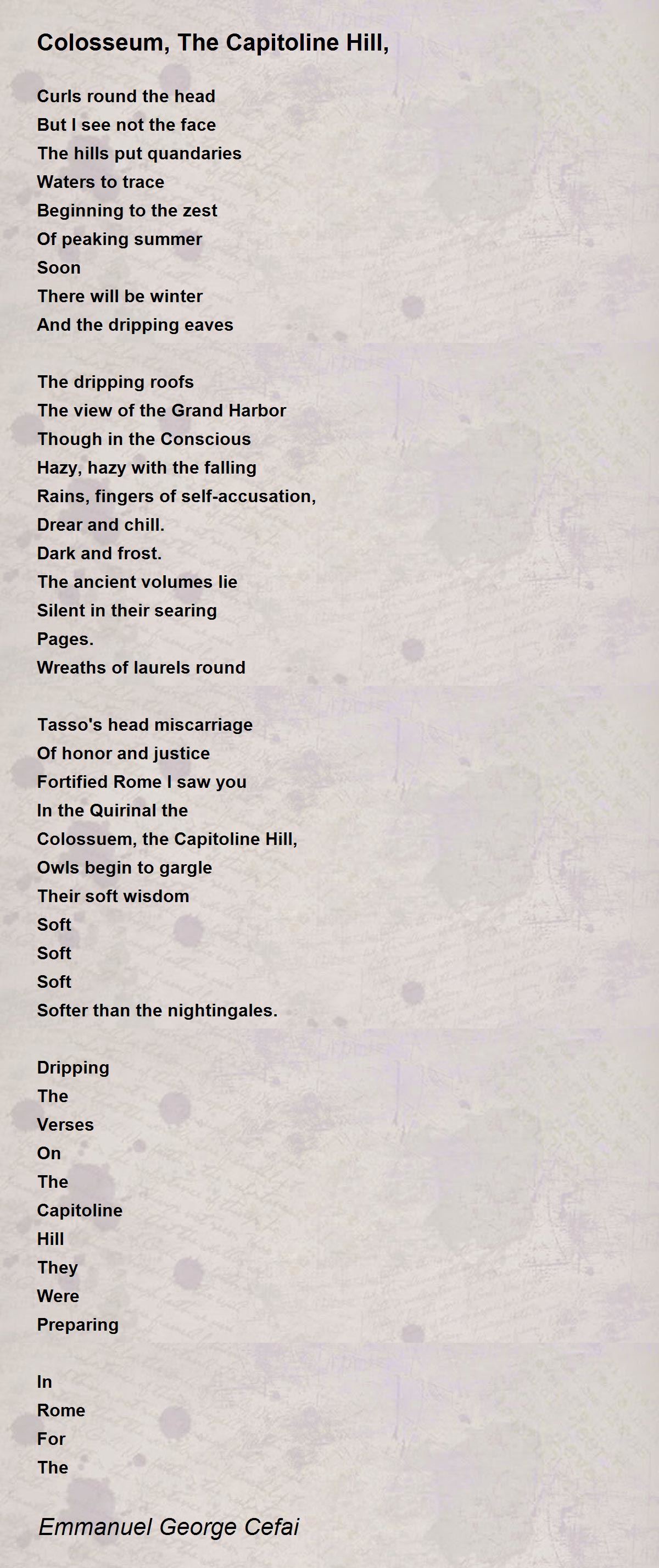 Colosseum, The Capitoline Hill,

Curls round the head
But I see not the face
The hills put quandaries
Waters to trace
Beginning to the zest
Of peaking summer
Soon
There will be winter
And the dripping eaves

The dripping roofs
The view of the Grand Harbor
Though in the Conscious
Hazy, hazy with the falling
Rains, fingers of self-accusation,
Drear and chill.
Dark and frost.
The ancient volumes lie
Silent in their searing
Pages.
Wreaths of laurels round

Tasso's head miscarriage
Of honor and justice
Fortified Rome I saw you
In the Quirinal the
Colossuem, the Capitoline Hill,
Owls begin to gargle
Their soft wisdom
Soft
Soft
Soft
Softer than the nightingales.

Dripping
The
Verses
On
The
Capitoline
Hill
They
Were
Preparing

In
Rome
For
The

Emmanuel George Cefai